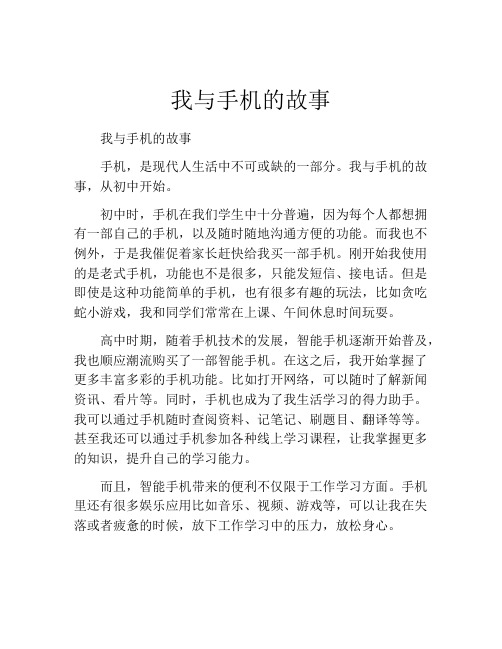 我与手机的故事

我与手机的故事

手机，是现代人生活中不可或缺的一部分。我与手机的故事，从初中开始。

初中时，手机在我们学生中十分普遍，因为每个人都想拥有一部自己的手机，以及随时随地沟通方便的功能。而我也不例外，于是我催促着家长赶快给我买一部手机。刚开始我使用的是老式手机，功能也不是很多，只能发短信、接电话。但是即使是这种功能简单的手机，也有很多有趣的玩法，比如贪吃蛇小游戏，我和同学们常常在上课、午间休息时间玩耍。

高中时期，随着手机技术的发展，智能手机逐渐开始普及，我也顺应潮流购买了一部智能手机。在这之后，我开始掌握了更多丰富多彩的手机功能。比如打开网络，可以随时了解新闻资讯、看片等。同时，手机也成为了我生活学习的得力助手。我可以通过手机随时查阅资料、记笔记、刷题目、翻译等等。甚至我还可以通过手机参加各种线上学习课程，让我掌握更多的知识，提升自己的学习能力。

而且，智能手机带来的便利不仅限于工作学习方面。手机里还有很多娱乐应用比如音乐、视频、游戏等，可以让我在失落或者疲惫的时候，放下工作学习中的压力，放松身心。